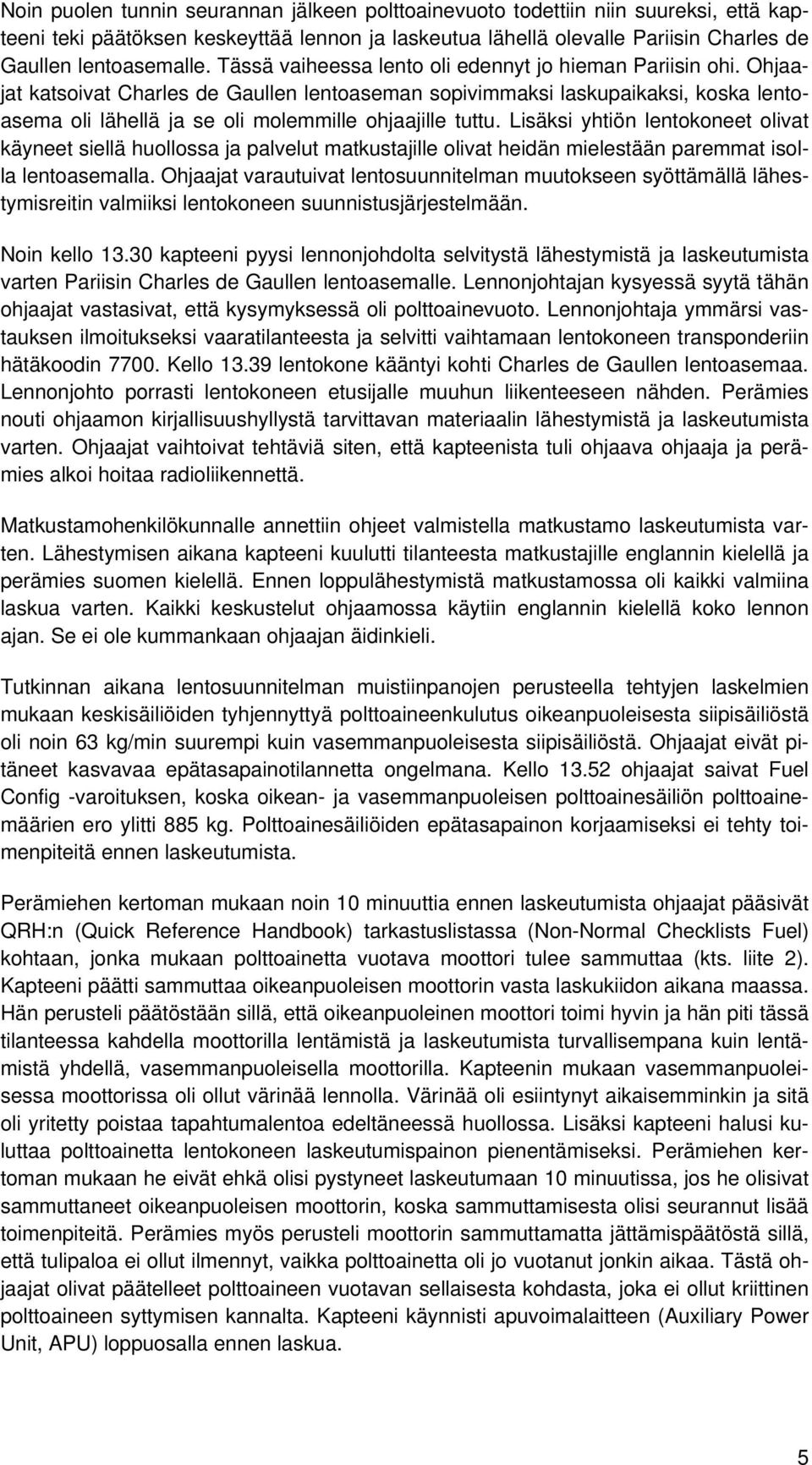 Noin puolen tunnin seurannan jälkeen polttoainevuoto todettiin niin suureksi, että kapteeni teki päätöksen keskeyttää lennon ja laskeutua lähellä olevalle Pariisin Charles de Gaullen lentoasemalle. Tässä vaiheessa lento oli edennyt jo hieman Pariisin ohi. Ohjaajat katsoivat Charles de Gaullen lentoaseman sopivimmaksi laskupaikaksi, koska lentoasema oli lähellä ja se oli molemmille ohjaajille tuttu. Lisäksi yhtiön lentokoneet olivat käyneet siellä huollossa ja palvelut matkustajille olivat heidän mielestään paremmat isolla lentoasemalla. Ohjaajat varautuivat lentosuunnitelman muutokseen syöttämällä lähestymisreitin valmiiksi lentokoneen suunnistusjärjestelmään.

Noin kello 13.30 kapteeni pyysi lennonjohdolta selvitystä lähestymistä ja laskeutumista varten Pariisin Charles de Gaullen lentoasemalle. Lennonjohtajan kysyessä syytä tähän ohjaajat vastasivat, että kysymyksessä oli polttoainevuoto. Lennonjohtaja ymmärsi vastauksen ilmoitukseksi vaaratilanteesta ja selvitti vaihtamaan lentokoneen transponderiin hätäkoodin 7700. Kello 13.39 lentokone kääntyi kohti Charles de Gaullen lentoasemaa. Lennonjohto porrasti lentokoneen etusijalle muuhun liikenteeseen nähden. Perämies nouti ohjaamon kirjallisuushyllystä tarvittavan materiaalin lähestymistä ja laskeutumista varten. Ohjaajat vaihtoivat tehtäviä siten, että kapteenista tuli ohjaava ohjaaja ja perämies alkoi hoitaa radioliikennettä.

Matkustamohenkilökunnalle annettiin ohjeet valmistella matkustamo laskeutumista varten. Lähestymisen aikana kapteeni kuulutti tilanteesta matkustajille englannin kielellä ja perämies suomen kielellä. Ennen loppulähestymistä matkustamossa oli kaikki valmiina laskua varten. Kaikki keskustelut ohjaamossa käytiin englannin kielellä koko lennon ajan. Se ei ole kummankaan ohjaajan äidinkieli.

Tutkinnan aikana lentosuunnitelman muistiinpanojen perusteella tehtyjen laskelmien mukaan keskisäiliöiden tyhjennyttyä polttoaineenkulutus oikeanpuoleisesta siipisäiliöstä oli noin 63 kg/min suurempi kuin vasemmanpuoleisesta siipisäiliöstä. Ohjaajat eivät pitäneet kasvavaa epätasapainotilannetta ongelmana. Kello 13.52 ohjaajat saivat Fuel Config -varoituksen, koska oikean- ja vasemmanpuoleisen polttoainesäiliön polttoainemäärien ero ylitti 885 kg. Polttoainesäiliöiden epätasapainon korjaamiseksi ei tehty toimenpiteitä ennen laskeutumista.

Perämiehen kertoman mukaan noin 10 minuuttia ennen laskeutumista ohjaajat pääsivät QRH:n (Quick Reference Handbook) tarkastuslistassa (Non-Normal Checklists Fuel) kohtaan, jonka mukaan polttoainetta vuotava moottori tulee sammuttaa (kts. liite 2). Kapteeni päätti sammuttaa oikeanpuoleisen moottorin vasta laskukiidon aikana maassa. Hän perusteli päätöstään sillä, että oikeanpuoleinen moottori toimi hyvin ja hän piti tässä tilanteessa kahdella moottorilla lentämistä ja laskeutumista turvallisempana kuin lentämistä yhdellä, vasemmanpuoleisella moottorilla. Kapteenin mukaan vasemmanpuoleisessa moottorissa oli ollut värinää lennolla. Värinää oli esiintynyt aikaisemminkin ja sitä oli yritetty poistaa tapahtumalentoa edeltäneessä huollossa. Lisäksi kapteeni halusi kuluttaa polttoainetta lentokoneen laskeutumispainon pienentämiseksi. Perämiehen kertoman mukaan he eivät ehkä olisi pystyneet laskeutumaan 10 minuutissa, jos he olisivat sammuttaneet oikeanpuoleisen moottorin, koska sammuttamisesta olisi seurannut lisää toimenpiteitä. Perämies myös perusteli moottorin sammuttamatta jättämispäätöstä sillä, että tulipaloa ei ollut ilmennyt, vaikka polttoainetta oli jo vuotanut jonkin aikaa. Tästä ohjaajat olivat päätelleet polttoaineen vuotavan sellaisesta kohdasta, joka ei ollut kriittinen polttoaineen syttymisen kannalta. Kapteeni käynnisti apuvoimalaitteen (Auxiliary Power Unit, APU) loppuosalla ennen laskua.

5